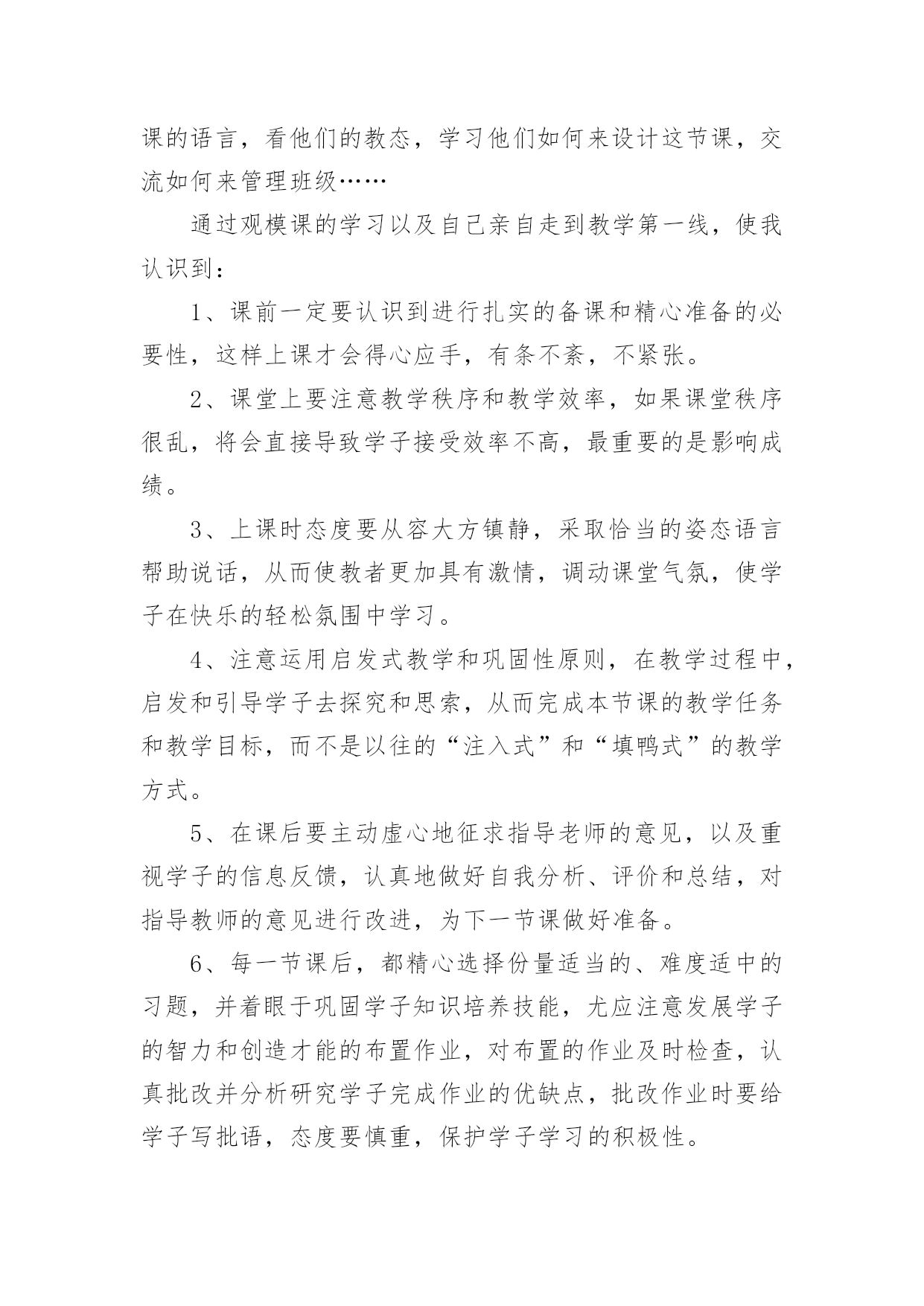 课的语言，看他们的教态，学习他们如何来设计这节课，交流如何来管理班级……

通过观模课的学习以及自己亲自走到教学第一线，使我认识到：

1、课前一定要认识到进行扎实的备课和精心准备的必要性，这样上课才会得心应手，有条不紊，不紧张。

2、课堂上要注意教学秩序和教学效率，如果课堂秩序很乱，将会直接导致学子接受效率不高，最重要的是影响成绩。

3、上课时态度要从容大方镇静，采取恰当的姿态语言帮助说话，从而使教者更加具有激情，调动课堂气氛，使学子在快乐的轻松氛围中学习。

4、注意运用启发式教学和巩固性原则，在教学过程中，启发和引导学子去探究和思索，从而完成本节课的教学任务和教学目标，而不是以往的“注入式”和“填鸭式”的教学方式。

5、在课后要主动虚心地征求指导老师的意见，以及重视学子的信息反馈，认真地做好自我分析、评价和总结，对指导教师的意见进行改进，为下一节课做好准备。

6、每一节课后，都精心选择份量适当的、难度适中的习题，并着眼于巩固学子知识培养技能，尤应注意发展学子的智力和创造才能的布置作业，对布置的作业及时检查，认真批改并分析研究学子完成作业的优缺点，批改作业时要给学子写批语，态度要慎重，保护学子学习的积极性。